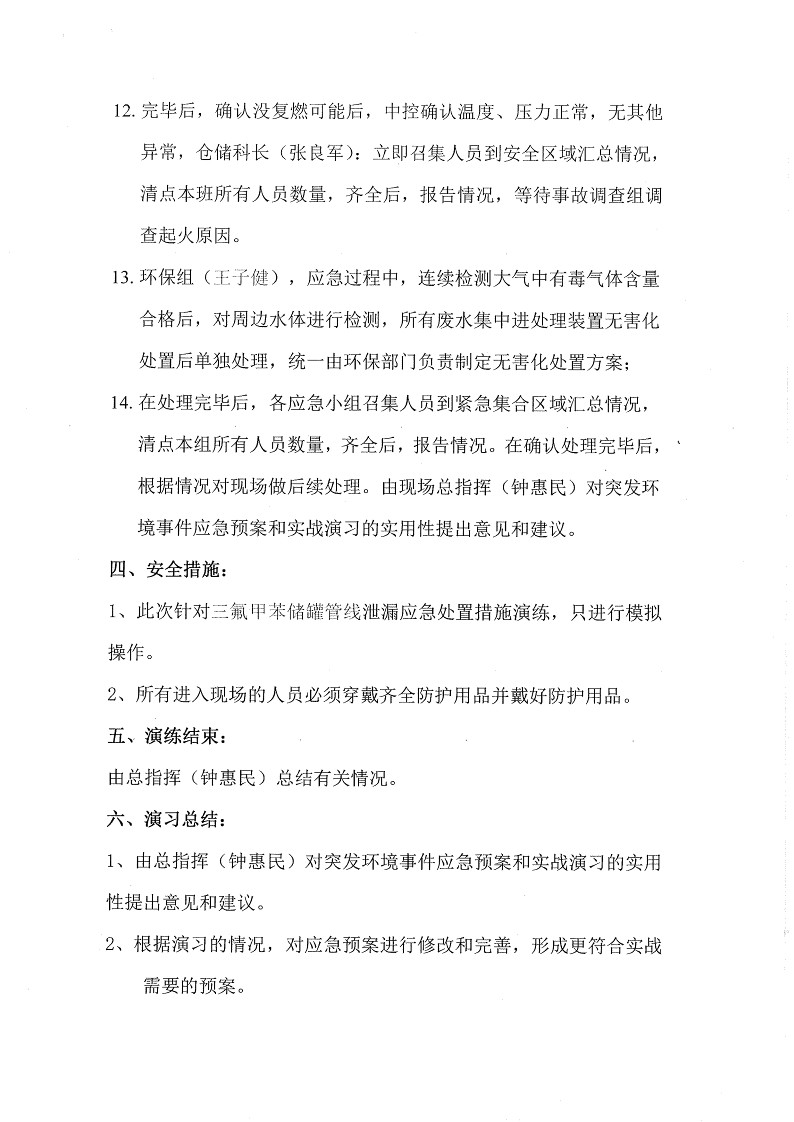 12. 完毕后，确认没复燃可能后，中控确认温度、压力正常，无其他异常，仓储科长（张良军）：立即召集人员到安全区域汇总情况，清点本班所有人员数量，齐全后，报告情况，等待事故调查组调查起火原因。

13. 环保组（王子健），应急过程中，连续检测大气中有毒气体含量合格后，对周边水体进行检测，所有废水集中进处理装置无害化处置后单独处理，统一由环保部门负责制定无害化处置方案；

14. 在处理完毕后，各应急小组召集人员到紧急集合区域汇总情况，清点本组所有人员数量，齐全后，报告情况。在确认处理完毕后，根据情况对现场做后续处理。由现场总指挥（钟惠民）对突发环境事件应急预案和实战演习的实用性提出意见和建议。

四、安全措施：

1、此次针对三氟甲苯储罐管线泄漏应急处置措施演练，只进行模拟操作。

2、所有进入现场的人员必须穿戴齐全防护用品并戴好防护用品。

五、演练结束：

由总指挥（钟惠民）总结有关情况。

六、演习总结：

1、由总指挥（钟惠民）对突发环境事件应急预案和实战演习的实用性提出意见和建议。

2、根据演习的情况，对应急预案进行修改和完善，形成更符合实战需要的预案。